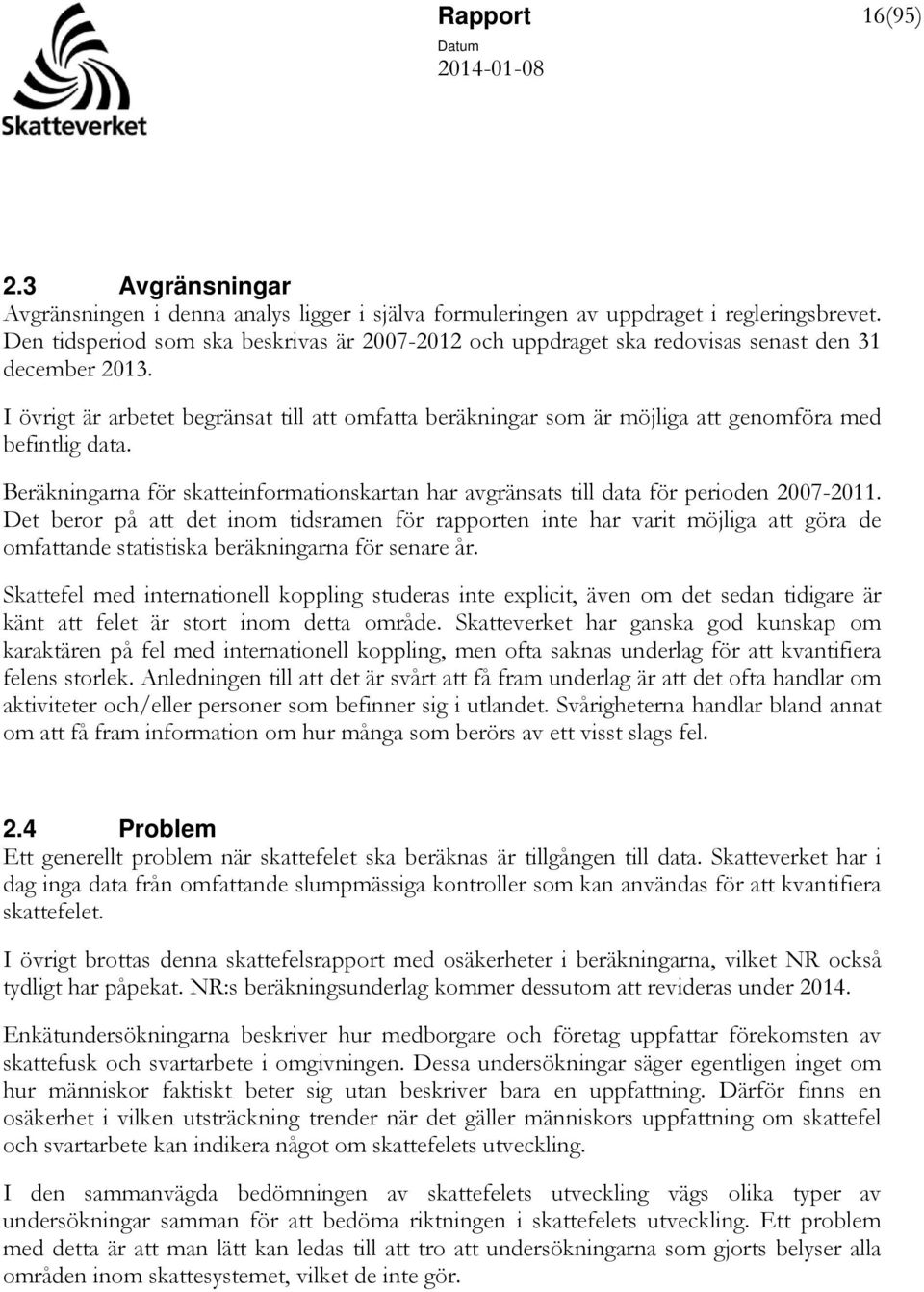 Skatteverket

Rapport

16(95)

Datum
2014-01-08

2.3 Avgränsningar

Avgränsningen i denna analys ligger i själva formuleringen av uppdraget i regleringsbrevet. Den tidsperiod som ska beskrivas är 2007-2012 och uppdraget ska redovisas senast den 31 december 2013.

I övrigt är arbetet begränsat till att omfatta beräkningar som är möjliga att genomföra med befintlig data.

Beräkningarna för skatteinformationskartan har avgränsats till data för perioden 2007-2011. Det beror på att det inom tidsramen för rapporten inte har varit möjliga att göra de omfattande statistiska beräkningarna för senare år.

Skattefel med internationell koppling studeras inte explicit, även om det sedan tidigare är känt att felet är stort inom detta område. Skatteverket har ganska god kunskap om karaktären på fel med internationell koppling, men ofta saknas underlag för att kvantifiera felens storlek. Anledningen till att det är svårt att få fram underlag är att det ofta handlar om aktiviteter och/eller personer som befinner sig i utlandet. Svårigheterna handlar bland annat om att få fram information om hur många som berörs av ett visst slags fel.

2.4 Problem

Ett generellt problem när skattefelet ska beräknas är tillgången till data. Skatteverket har i dag inga data från omfattande slumpmässiga kontroller som kan användas för att kvantifiera skattefelet.

I övrigt brottas denna skattefelsrapport med osäkerheter i beräkningarna, vilket NR också tydligt har påpekat. NR:s beräkningsunderlag kommer dessutom att revideras under 2014.

Enkätundersökningarna beskriver hur medborgare och företag uppfattar förekomsten av skattefusk och svartarbete i omgivningen. Dessa undersökningar säger egentligen inget om hur människor faktiskt beter sig utan beskriver bara en uppfattning. Därför finns en osäkerhet i vilken utsträckning trender när det gäller människors uppfattning om skattefel och svartarbete kan indikera något om skattefelets utveckling.

I den sammanvägda bedömningen av skattefelets utveckling vägs olika typer av undersökningar samman för att bedöma riktningen i skattefelets utveckling. Ett problem med detta är att man lätt kan ledas till att tro att undersökningarna som gjorts belyser alla områden inom skattesystemet, vilket de inte gör.